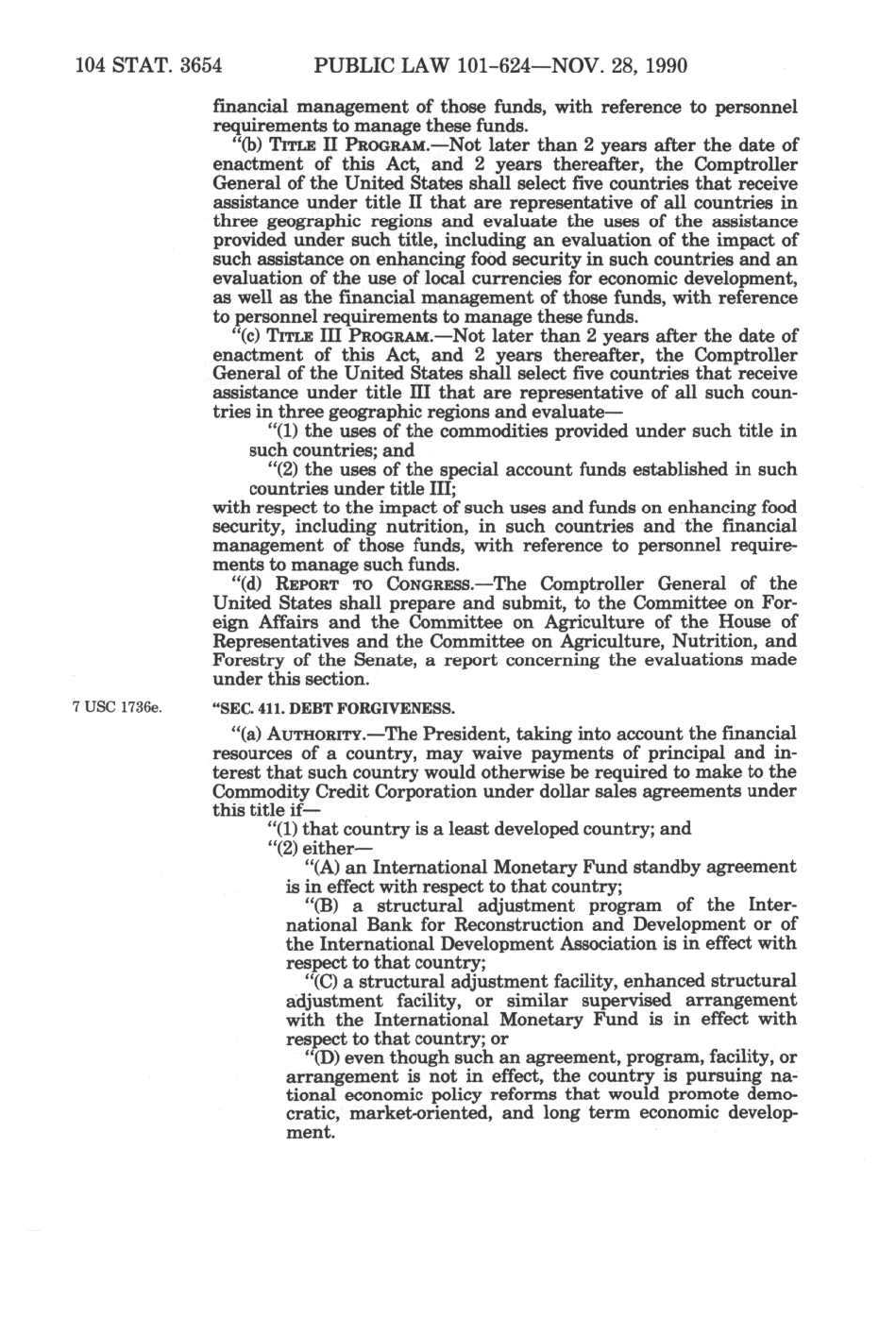 104 STAT. 3654 PUBLIC LAW 101-624—NOV. 28, 1990

financial management of those funds, with reference to personnel requirements to manage these funds.

"(b) TITLE II PROGRAM.—Not later than 2 years after the date of enactment of this Act, and 2 years thereafter, the Comptroller General of the United States shall select five countries that receive assistance under title II that are representative of all countries in three geographic regions and evaluate the uses of the assistance provided under such title, including an evaluation of the impact of such assistance on enhancing food security in such countries and an evaluation of the use of local currencies for economic development, as well as the financial management of those funds, with reference to personnel requirements to manage these funds.

"(c) TITLE III PROGRAM.—Not later than 2 years after the date of enactment of this Act, and 2 years thereafter, the Comptroller General of the United States shall select five countries that receive assistance under title III that are representative of all such countries in three geographic regions and evaluate—

"(1) the uses of the commodities provided under such title in such countries; and

"(2) the uses of the special account funds established in such countries under title III;

with respect to the impact of such uses and funds on enhancing food security, including nutrition, in such countries and the financial management of those funds, with reference to personnel requirements to manage such funds.

"(d) REPORT TO CONGRESS.—The Comptroller General of the United States shall prepare and submit, to the Committee on Foreign Affairs and the Committee on Agriculture of the House of Representatives and the Committee on Agriculture, Nutrition, and Forestry of the Senate, a report concerning the evaluations made under this section.

7 USC 1736e.

"SEC. 411. DEBT FORGIVENESS.

"(a) AUTHORITY.—The President, taking into account the financial resources of a country, may waive payments of principal and interest that such country would otherwise be required to make to the Commodity Credit Corporation under dollar sales agreements under this title if—

"(1) that country is a least developed country; and

"(2) either—

"(A) an International Monetary Fund standby agreement is in effect with respect to that country;

"(B) a structural adjustment program of the International Bank for Reconstruction and Development or of the International Development Association is in effect with respect to that country;

"(C) a structural adjustment facility, enhanced structural adjustment facility, or similar supervised arrangement with the International Monetary Fund is in effect with respect to that country; or

"(D) even though such an agreement, program, facility, or arrangement is not in effect, the country is pursuing national economic policy reforms that would promote democratic, market-oriented, and long term economic development.